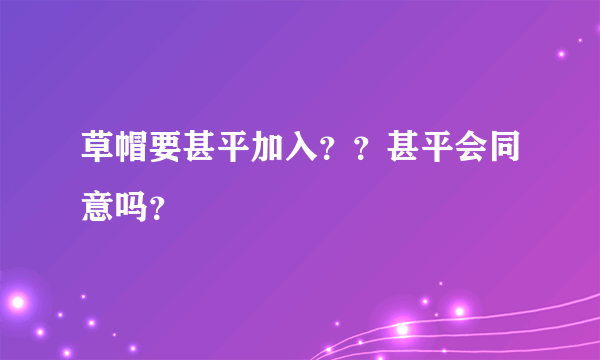 草帽要甚平加入？？甚平会同意吗？